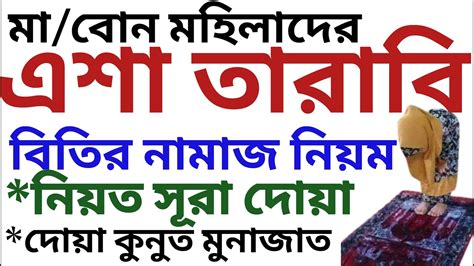 মা/বোন মহিলাদের
এশা তারাবি
বিতির নামাজ নিয়ম
*নিয়ত সূরা দোয়া
*দোয়া কুনুত মুনাজাত